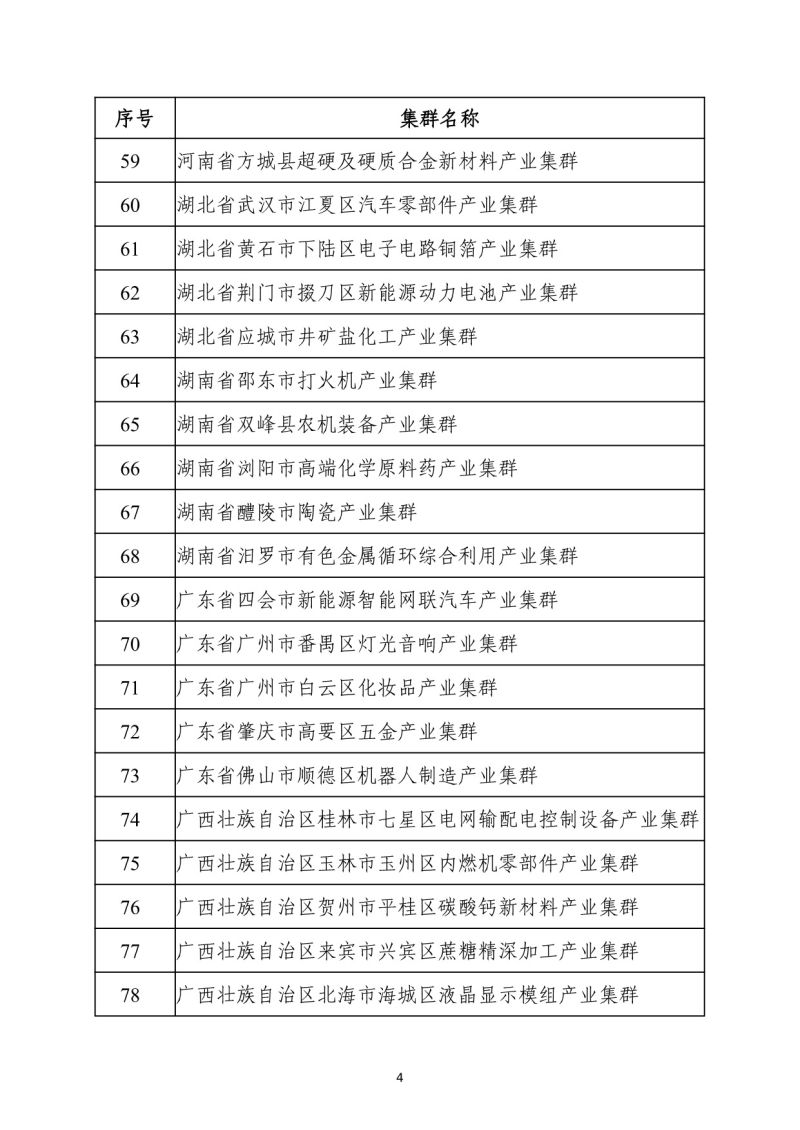 | 序号 | 集群名称 |
|---|---|
| 59 | 河南省方城县超硬及硬质合金新材料产业集群 |
| 60 | 湖北省武汉市江夏区汽车零部件产业集群 |
| 61 | 湖北省黄石市下陆区电子电路铜箔产业集群 |
| 62 | 湖北省荆门市掇刀区新能源动力电池产业集群 |
| 63 | 湖北省应城市井矿盐化工产业集群 |
| 64 | 湖南省邵东市打火机产业集群 |
| 65 | 湖南省双峰县农机装备产业集群 |
| 66 | 湖南省浏阳市高端化学原料药产业集群 |
| 67 | 湖南省醴陵市陶瓷产业集群 |
| 68 | 湖南省汨罗市有色金属循环综合利用产业集群 |
| 69 | 广东省四会市新能源智能网联汽车产业集群 |
| 70 | 广东省广州市番禺区灯光音响产业集群 |
| 71 | 广东省广州市白云区化妆品产业集群 |
| 72 | 广东省肇庆市高要区五金产业集群 |
| 73 | 广东省佛山市顺德区机器人制造产业集群 |
| 74 | 广西壮族自治区桂林市七星区电网输配电控制设备产业集群 |
| 75 | 广西壮族自治区玉林市玉州区内燃机零部件产业集群 |
| 76 | 广西壮族自治区贺州市平桂区碳酸钙新材料产业集群 |
| 77 | 广西壮族自治区来宾市兴宾区蔗糖精深加工产业集群 |
| 78 | 广西壮族自治区北海市海城区液晶显示模组产业集群 |

4